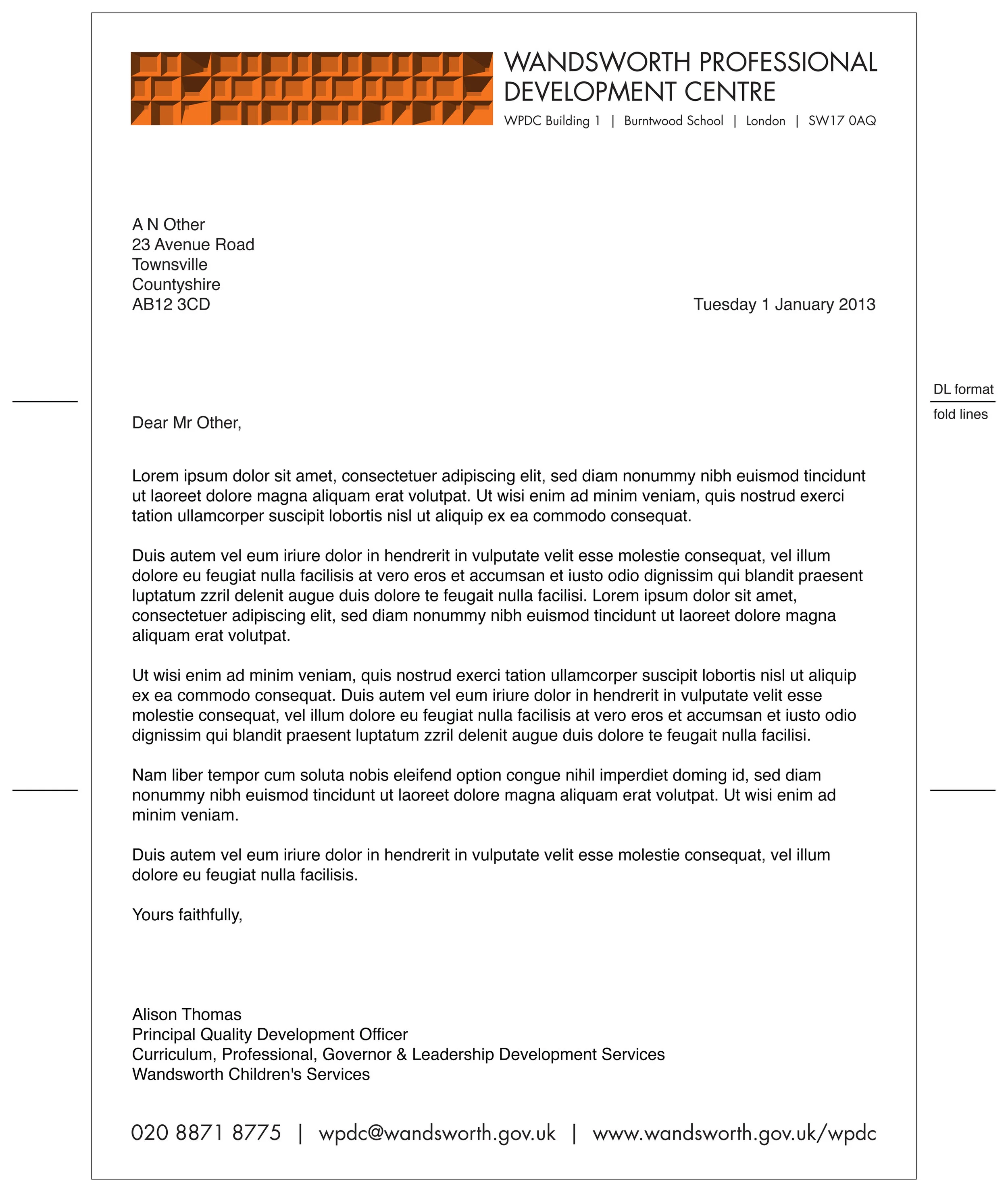 WANDSWORTH PROFESSIONAL DEVELOPMENT CENTRE
WPDC Building 1 | Burntwood School | London | SW17 0AQ

A N Other
23 Avenue Road
Townsville
Countyshire
AB12 3CD

Tuesday 1 January 2013

DL format
fold lines

Dear Mr Other,

Lorem ipsum dolor sit amet, consectetuer adipiscing elit, sed diam nonummy nibh euismod tincidunt ut laoreet dolore magna aliquam erat volutpat. Ut wisi enim ad minim veniam, quis nostrud exerci tation ullamcorper suscipit lobortis nisl ut aliquip ex ea commodo consequat.

Duis autem vel eum iriure dolor in hendrerit in vulputate velit esse molestie consequat, vel illum dolore eu feugiat nulla facilisis at vero eros et accumsan et iusto odio dignissim qui blandit praesent luptatum zzril delenit augue duis dolore te feugait nulla facilisi. Lorem ipsum dolor sit amet, consectetuer adipiscing elit, sed diam nonummy nibh euismod tincidunt ut laoreet dolore magna aliquam erat volutpat.

Ut wisi enim ad minim veniam, quis nostrud exerci tation ullamcorper suscipit lobortis nisl ut aliquip ex ea commodo consequat. Duis autem vel eum iriure dolor in hendrerit in vulputate velit esse molestie consequat, vel illum dolore eu feugiat nulla facilisis at vero eros et accumsan et iusto odio dignissim qui blandit praesent luptatum zzril delenit augue duis dolore te feugait nulla facilisi.

Nam liber tempor cum soluta nobis eleifend option congue nihil imperdiet doming id, sed diam nonummy nibh euismod tincidunt ut laoreet dolore magna aliquam erat volutpat. Ut wisi enim ad minim veniam.

Duis autem vel eum iriure dolor in hendrerit in vulputate velit esse molestie consequat, vel illum dolore eu feugiat nulla facilisis.

Yours faithfully,

Alison Thomas
Principal Quality Development Officer
Curriculum, Professional, Governor & Leadership Development Services
Wandsworth Children's Services

020 8871 8775 | wpdc@wandsworth.gov.uk | www.wandsworth.gov.uk/wpdc